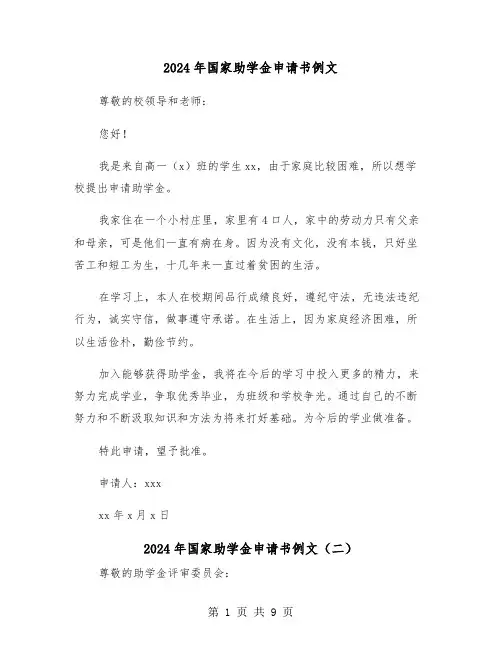 2024年国家助学金申请书例文

尊敬的校领导和老师：

您好！

我是来自高一（x）班的学生xx，由于家庭比较困难，所以想学校提出申请助学金。

我家住在一个小村庄里，家里有4口人，家中的劳动力只有父亲和母亲，可是他们一直有病在身。因为没有文化，没有本钱，只好坐苦工和短工为生，十几年来一直过着贫困的生活。

在学习上，本人在校期间品行成绩良好，遵纪守法，无违法违纪行为，诚实守信，做事遵守承诺。在生活上，因为家庭经济困难，所以生活俭朴，勤俭节约。

加入能够获得助学金，我将在今后的学习中投入更多的精力，来努力完成学业，争取优秀毕业，为班级和学校争光。通过自己的不断努力和不断汲取知识和方法为将来打好基础。为今后的学业做准备。

特此申请，望予批准。

申请人：xxx

xx年x月x日

2024年国家助学金申请书例文（二）

尊敬的助学金评审委员会：

第 1 页 共 9 页